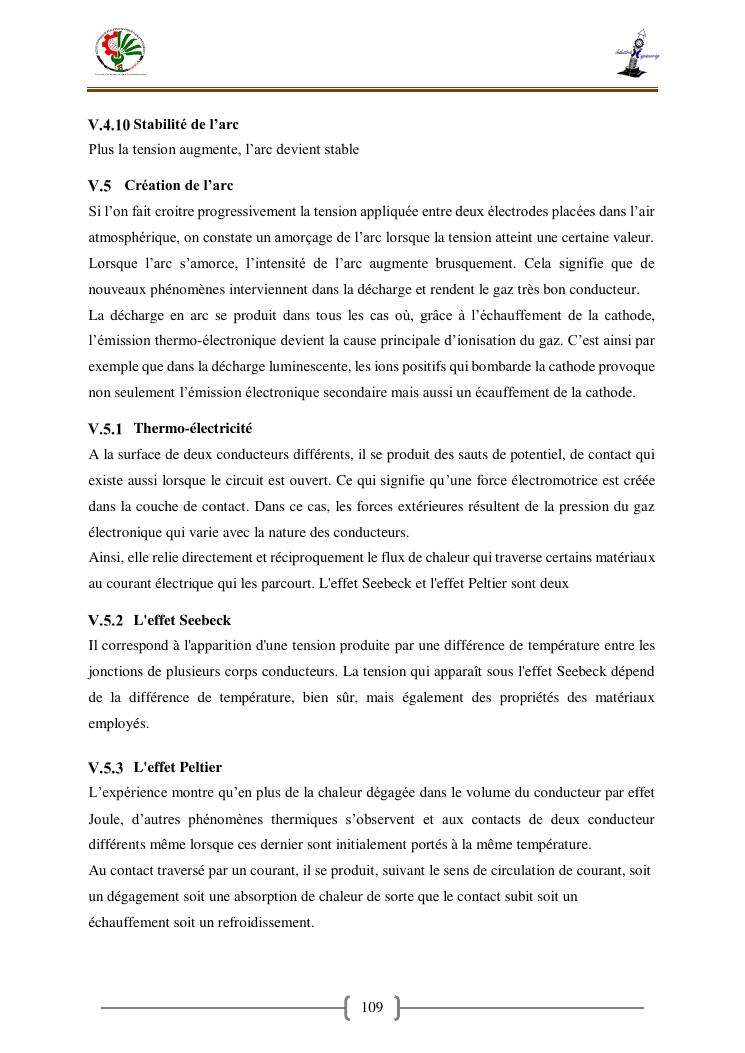 V.4.10 Stabilité de l'arc
Plus la tension augmente, l'arc devient stable

V.5 Création de l'arc
Si l'on fait croitre progressivement la tension appliquée entre deux électrodes placées dans l'air atmosphérique, on constate un amorçage de l'arc lorsque la tension atteint une certaine valeur. Lorsque l'arc s'amorce, l'intensité de l'arc augmente brusquement. Cela signifie que de nouveaux phénomènes interviennent dans la décharge et rendent le gaz très bon conducteur.
La décharge en arc se produit dans tous les cas où, grâce à l'échauffement de la cathode, l'émission thermo-électronique devient la cause principale d'ionisation du gaz. C'est ainsi par exemple que dans la décharge luminescente, les ions positifs qui bombarde la cathode provoque non seulement l'émission électronique secondaire mais aussi un écauffement de la cathode.

V.5.1 Thermo-électricité
A la surface de deux conducteurs différents, il se produit des sauts de potentiel, de contact qui existe aussi lorsque le circuit est ouvert. Ce qui signifie qu'une force électromotrice est créée dans la couche de contact. Dans ce cas, les forces extérieures résultent de la pression du gaz électronique qui varie avec la nature des conducteurs.
Ainsi, elle relie directement et réciproquement le flux de chaleur qui traverse certains matériaux au courant électrique qui les parcourt. L'effet Seebeck et l'effet Peltier sont deux

V.5.2 L'effet Seebeck
Il correspond à l'apparition d'une tension produite par une différence de température entre les jonctions de plusieurs corps conducteurs. La tension qui apparaît sous l'effet Seebeck dépend de la différence de température, bien sûr, mais également des propriétés des matériaux employés.

V.5.3 L'effet Peltier
L'expérience montre qu'en plus de la chaleur dégagée dans le volume du conducteur par effet Joule, d'autres phénomènes thermiques s'observent et aux contacts de deux conducteur différents même lorsque ces dernier sont initialement portés à la même température.
Au contact traversé par un courant, il se produit, suivant le sens de circulation de courant, soit un dégagement soit une absorption de chaleur de sorte que le contact subit soit un échauffement soit un refroidissement.

109